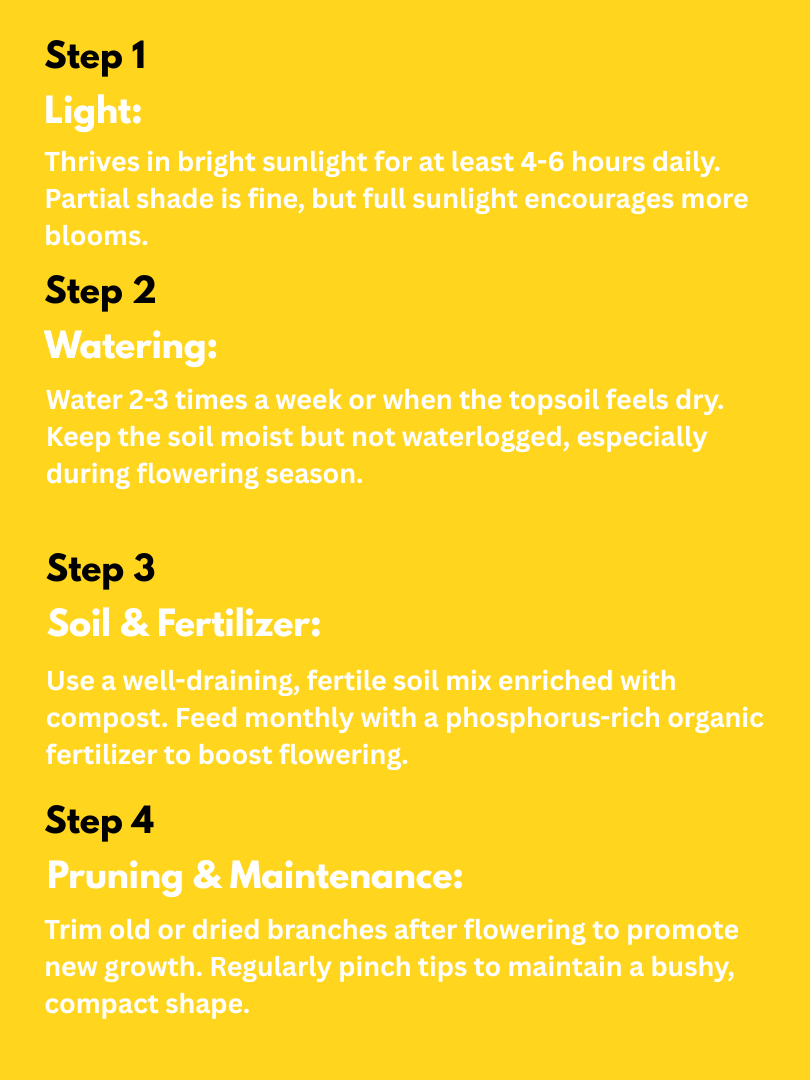 Step 1
Light:

Thrives in bright sunlight for at least 4-6 hours daily. Partial shade is fine, but full sunlight encourages more blooms.

Step 2
Watering:

Water 2-3 times a week or when the topsoil feels dry. Keep the soil moist but not waterlogged, especially during flowering season.

Step 3
Soil & Fertilizer:

Use a well-draining, fertile soil mix enriched with compost. Feed monthly with a phosphorus-rich organic fertilizer to boost flowering.

Step 4
Pruning & Maintenance:

Trim old or dried branches after flowering to promote new growth. Regularly pinch tips to maintain a bushy, compact shape.